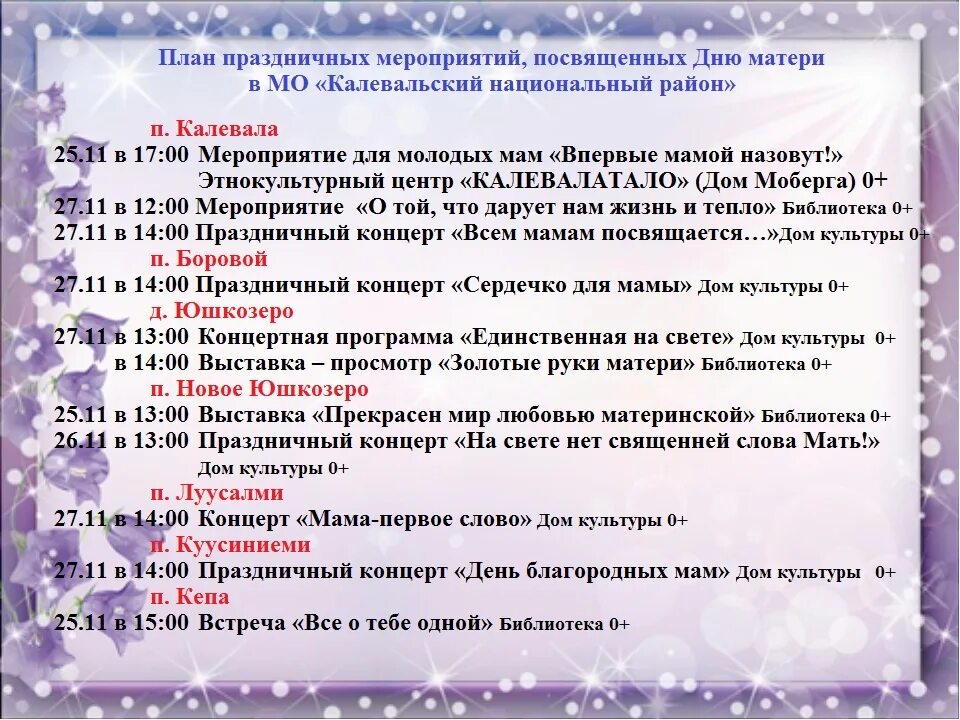 План праздничных мероприятий, посвященных Дню матери
в МО «Калевальский национальный район»

п. Калевала
25.11 в 17:00 Мероприятие для молодых мам «Впервые мамой назовут!»
Этнокультурный центр «КАЛЕВАЛАТАЛО» (Дом Моберга) 0+
27.11 в 12:00 Мероприятие «О той, что дарует нам жизнь и тепло» Библиотека 0+
27.11 в 14:00 Праздничный концерт «Всем мамам посвящается…»Дом культуры 0+
п. Боровой
27.11 в 14:00 Праздничный концерт «Сердечко для мамы» Дом культуры 0+
д. Юшкозеро
27.11 в 13:00 Концертная программа «Единственная на свете» Дом культуры 0+
в 14:00 Выставка – просмотр «Золотые руки матери» Библиотека 0+
п. Новое Юшкозеро
25.11 в 13:00 Выставка «Прекрасен мир любовью материнской» Библиотека 0+
26.11 в 13:00 Праздничный концерт «На свете нет священней слова Мать!»
Дом культуры 0+
п. Луусалми
27.11 в 14:00 Концерт «Мама-первое слово» Дом культуры 0+
п. Куусиниеми
27.11 в 14:00 Праздничный концерт «День благородных мам» Дом культуры 0+
п. Кепа
25.11 в 15:00 Встреча «Все о тебе одной» Библиотека 0+